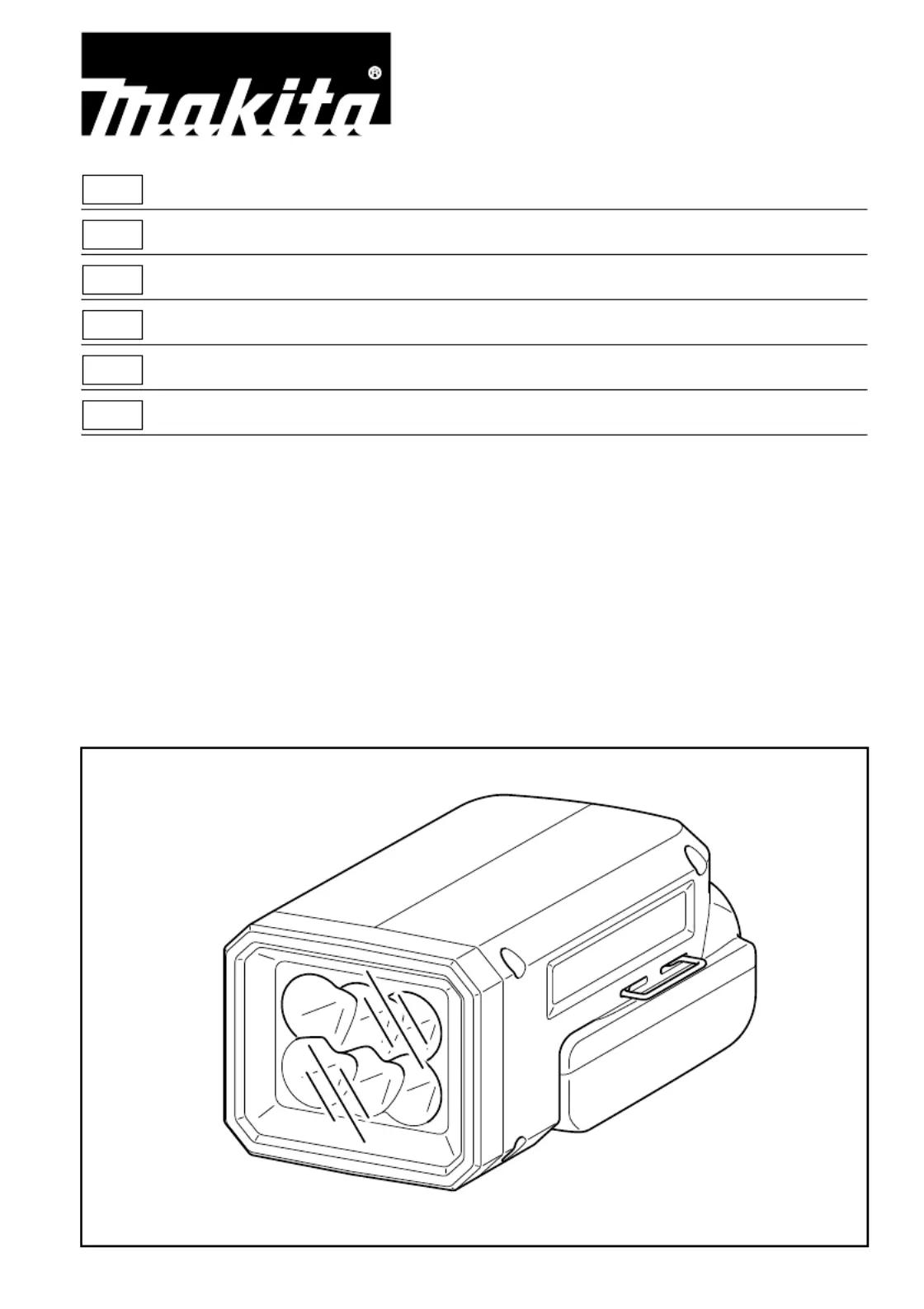 makita®